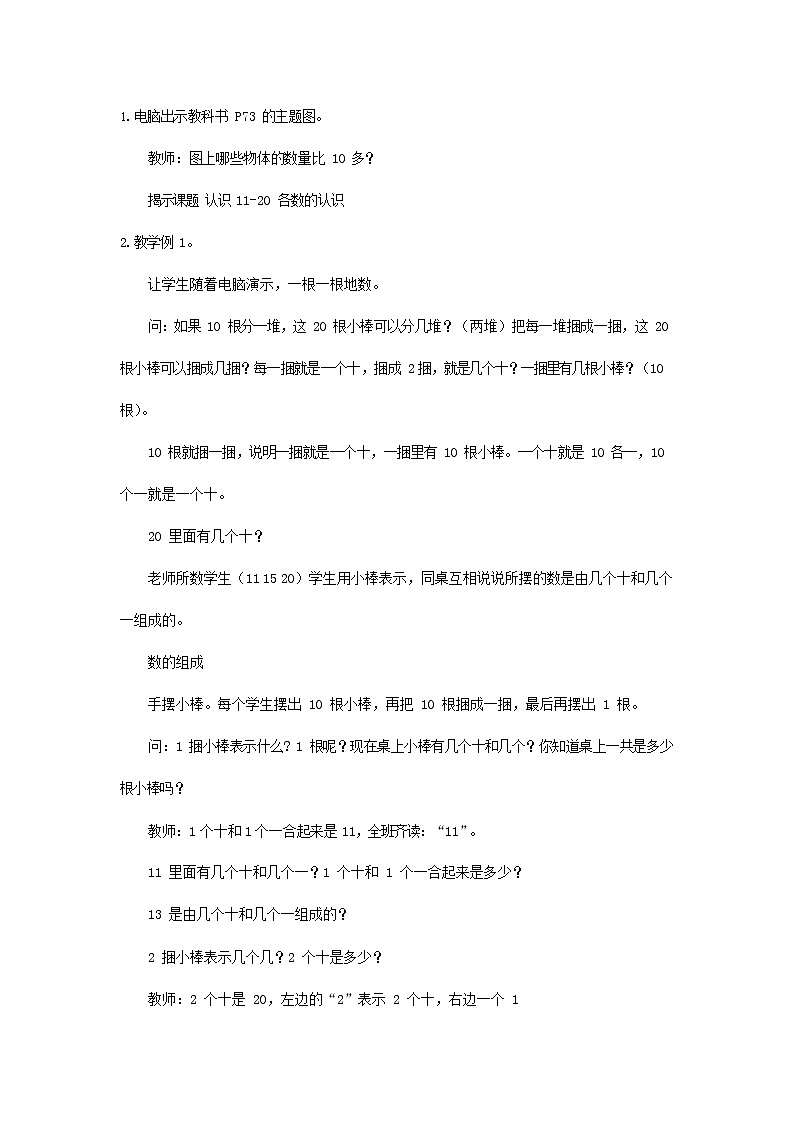 1.电脑出示教科书 P73 的主题图。

教师：图上哪些物体的数量比 10 多？

揭示课题 认识 11-20 各数的认识

2.教学例 1。

让学生随着电脑演示，一根一根地数。

问：如果 10 根分一堆，这 20 根小棒可以分几堆？（两堆）把每一堆捆成一捆，这 20 根小棒可以捆成几捆？每一捆就是一个十，捆成 2 捆，就是几个十？一捆里有几根小棒？（10 根）。

10 根就捆一捆，说明一捆就是一个十，一捆里有 10 根小棒。一个十就是 10 各一，10 个一就是一个十。

20 里面有几个十？

老师所数学生（11 15 20）学生用小棒表示，同桌互相说说所摆的数是由几个十和几个一组成的。

数的组成

手摆小棒。每个学生摆出 10 根小棒，再把 10 根捆成一捆，最后再摆出 1 根。

问：1 捆小棒表示什么？1 根呢？现在桌上小棒有几个十和几个？你知道桌上一共是多少根小棒吗？

教师：1 个十和 1 个一合起来是 11，全班齐读：“11”。

11 里面有几个十和几个一？1 个十和 1 个一合起来是多少？

13 是由几个十和几个一组成的？

2 捆小棒表示几个几？2 个十是多少？

教师：2 个十是 20，左边的“2”表示 2 个十，右边一个 1